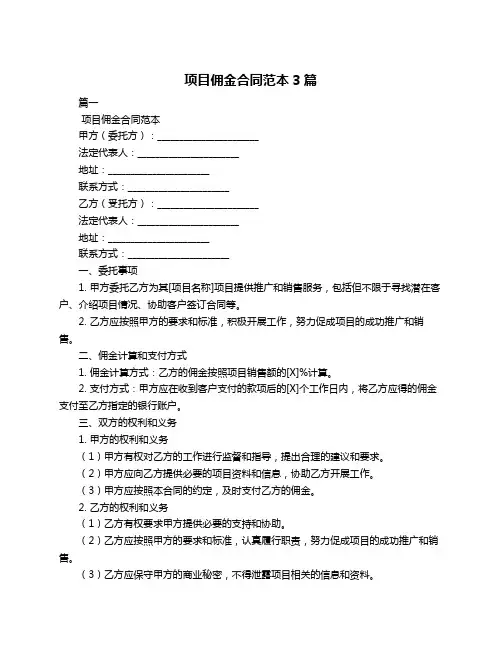 项目佣金合同范本 3 篇

篇一

项目佣金合同范本

甲方（委托方）：____________________

法定代表人：____________________

地址：____________________

联系方式：____________________

乙方（受托方）：____________________

法定代表人：____________________

地址：____________________

联系方式：____________________

一、委托事项

1. 甲方委托乙方为其[项目名称]项目提供推广和销售服务，包括但不限于寻找潜在客户、介绍项目情况、协助客户签订合同等。

2. 乙方应按照甲方的要求和标准，积极开展工作，努力促成项目的成功推广和销售。

二、佣金计算和支付方式

1. 佣金计算方式：乙方的佣金按照项目销售额的[X]%计算。

2. 支付方式：甲方应在收到客户支付的款项后的[X]个工作日内，将乙方应得的佣金支付至乙方指定的银行账户。

三、双方的权利和义务

1. 甲方的权利和义务

（1）甲方有权对乙方的工作进行监督和指导，提出合理的建议和要求。

（2）甲方应向乙方提供必要的项目资料和信息，协助乙方开展工作。

（3）甲方应按照本合同的约定，及时支付乙方的佣金。

2. 乙方的权利和义务

（1）乙方有权要求甲方提供必要的支持和协助。

（2）乙方应按照甲方的要求和标准，认真履行职责，努力促成项目的成功推广和销售。

（3）乙方应保守甲方的商业秘密，不得泄露项目相关的信息和资料。